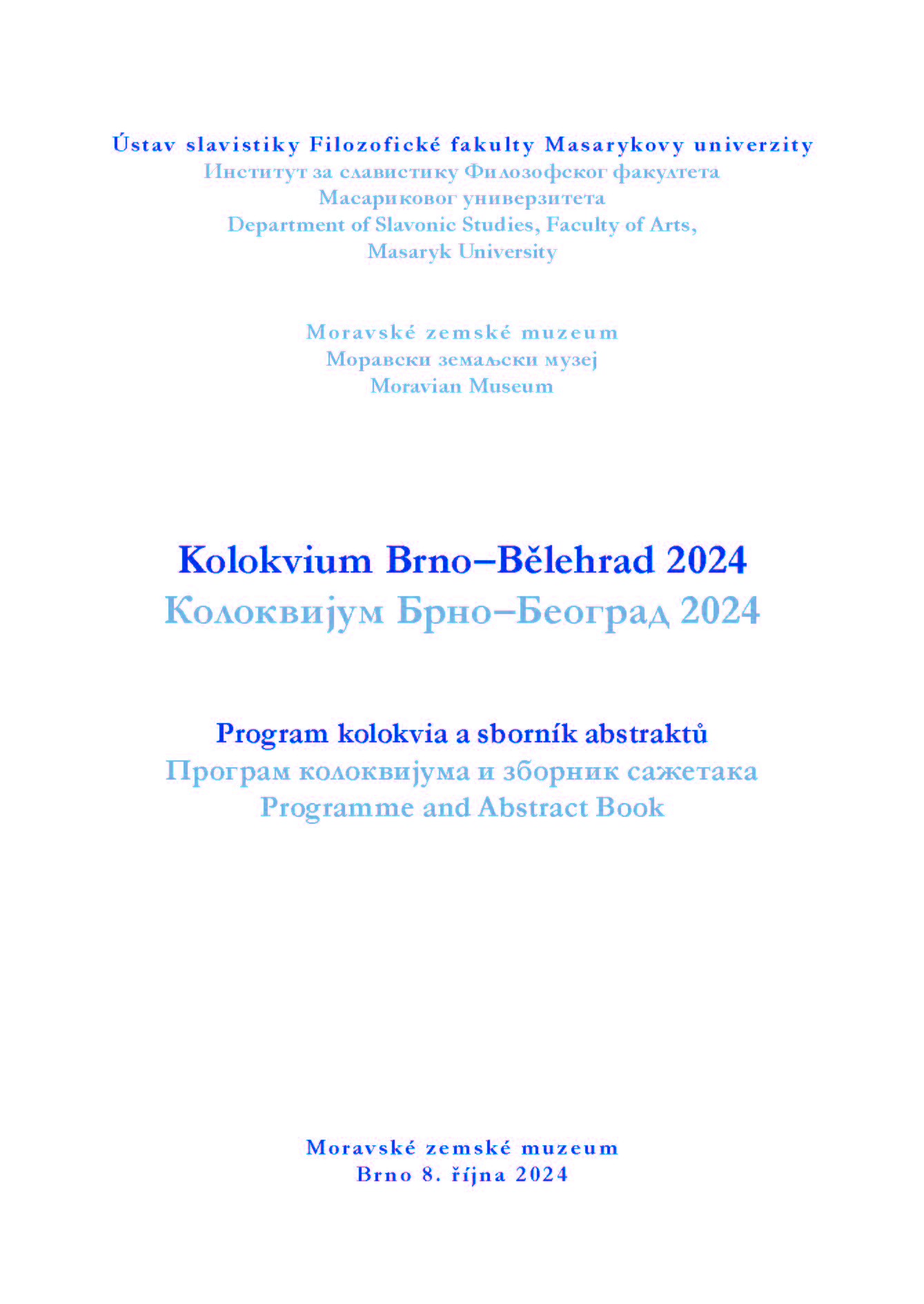 Ústav slavistiky Filozofické fakulty Masarykovy univerzity
Институт за славистику Филозофског факултета Масариковог универзитета
Department of Slavonic Studies, Faculty of Arts, Masaryk University

Moravské zemské muzeum
Моравски земаљски музеј
Moravian Museum

Kolokvium Brno–Bělehrad 2024
Колоквијум Брно–Београд 2024

Program kolokvia a sborník abstraktů
Програм колоквијума и зборник сажетака
Programme and Abstract Book

Moravské zemské muzeum
Brno 8. října 2024